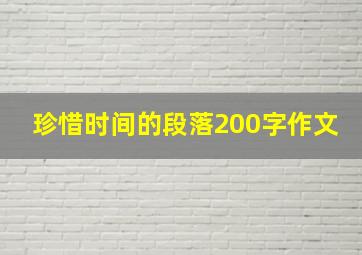 珍惜时间的段落200字作文